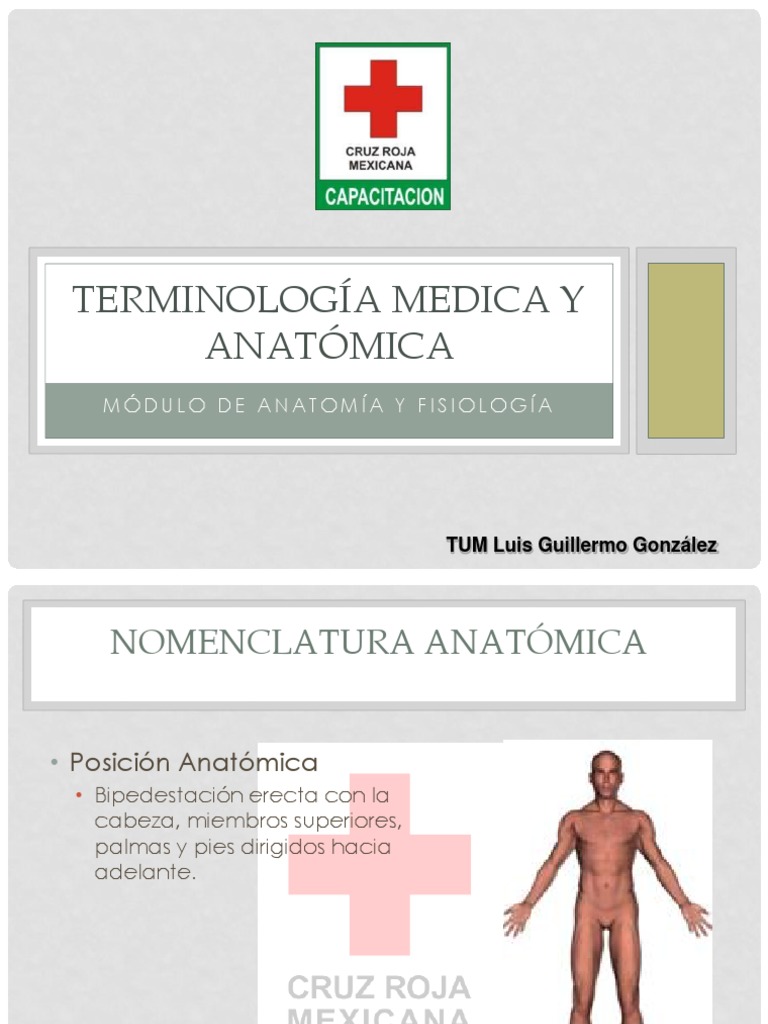 CRUZ ROJA MEXICANA
CAPACITACION

TERMINOLOGÍA MEDICA Y ANATÓMICA

MÓDULO DE ANATOMÍA Y FISIOLOGÍA

TUM Luis Guillermo González

NOMENCLATURA ANATÓMICA

• Posición Anatómica
• Bipedestación erecta con la cabeza, miembros superiores, palmas y pies dirigidos hacia adelante.

CRUZ ROJA
MEXICANA